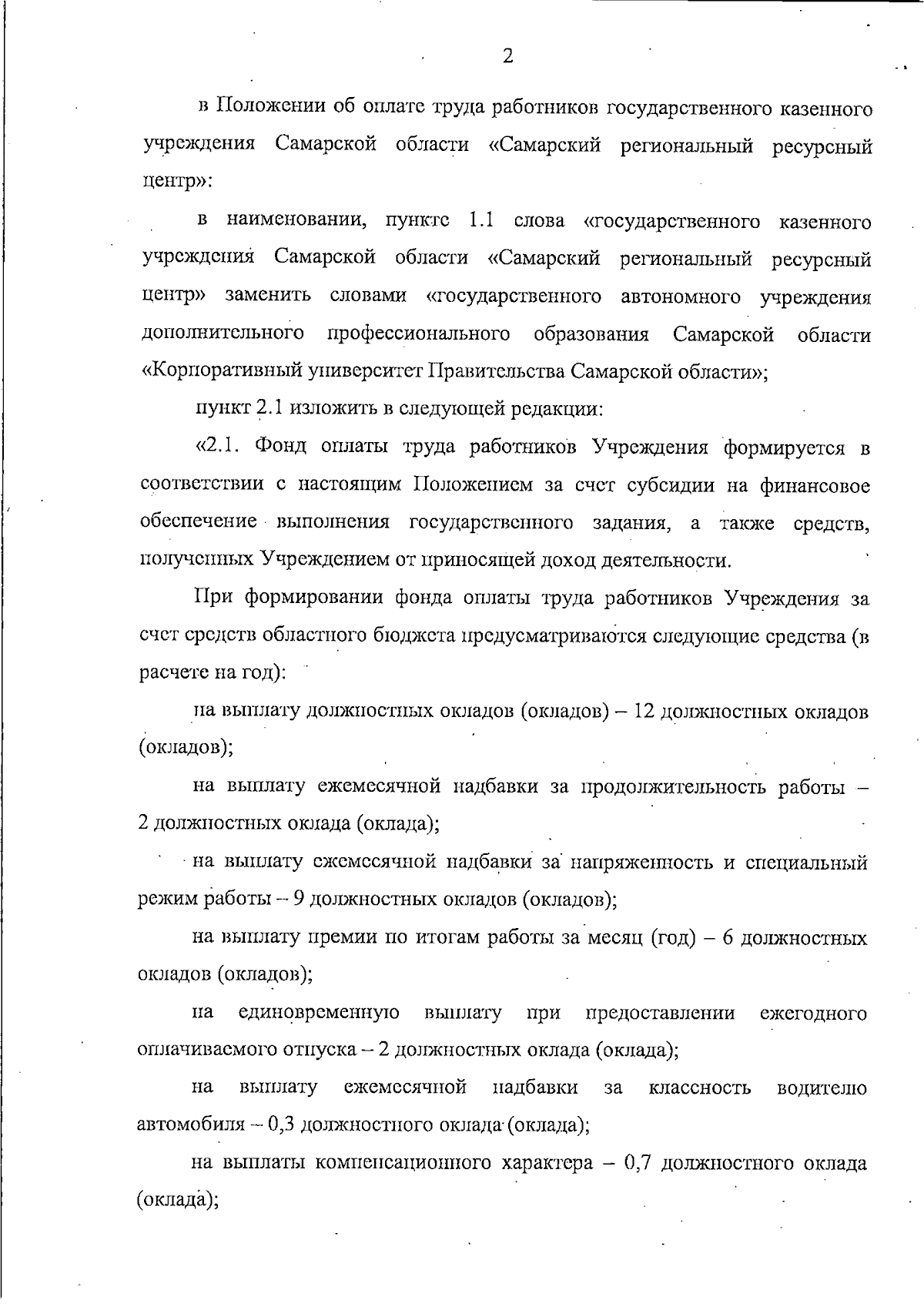 2

в Положении об оплате труда работников государственного казенного учреждения Самарской области «Самарский региональный ресурсный центр»:

в наименовании, пункте 1.1 слова «государственного казенного учреждения Самарской области «Самарский региональный ресурсный центр» заменить словами «государственного автономного учреждения дополнительного профессионального образования Самарской области «Корпоративный университет Правительства Самарской области»;

пункт 2.1 изложить в следующей редакции:

«2.1. Фонд оплаты труда работников Учреждения формируется в соответствии с настоящим Положением за счет субсидии на финансовое обеспечение выполнения государственного задания, а также средств, полученных Учреждением от приносящей доход деятельности.

При формировании фонда оплаты труда работников Учреждения за счет средств областного бюджета предусматриваются следующие средства (в расчете на год):

на выплату должностных окладов (окладов) – 12 должностных окладов (окладов);

на выплату ежемесячной надбавки за продолжительность работы – 2 должностных оклада (оклада);

на выплату ежемесячной надбавки за напряженность и специальный режим работы – 9 должностных окладов (окладов);

на выплату премии по итогам работы за месяц (год) – 6 должностных окладов (окладов);

на единовременную выплату при предоставлении ежегодного оплачиваемого отпуска – 2 должностных оклада (оклада);

на выплату ежемесячной надбавки за классность водителю автомобиля – 0,3 должностного оклада (оклада);

на выплаты компенсационного характера – 0,7 должностного оклада (оклада);